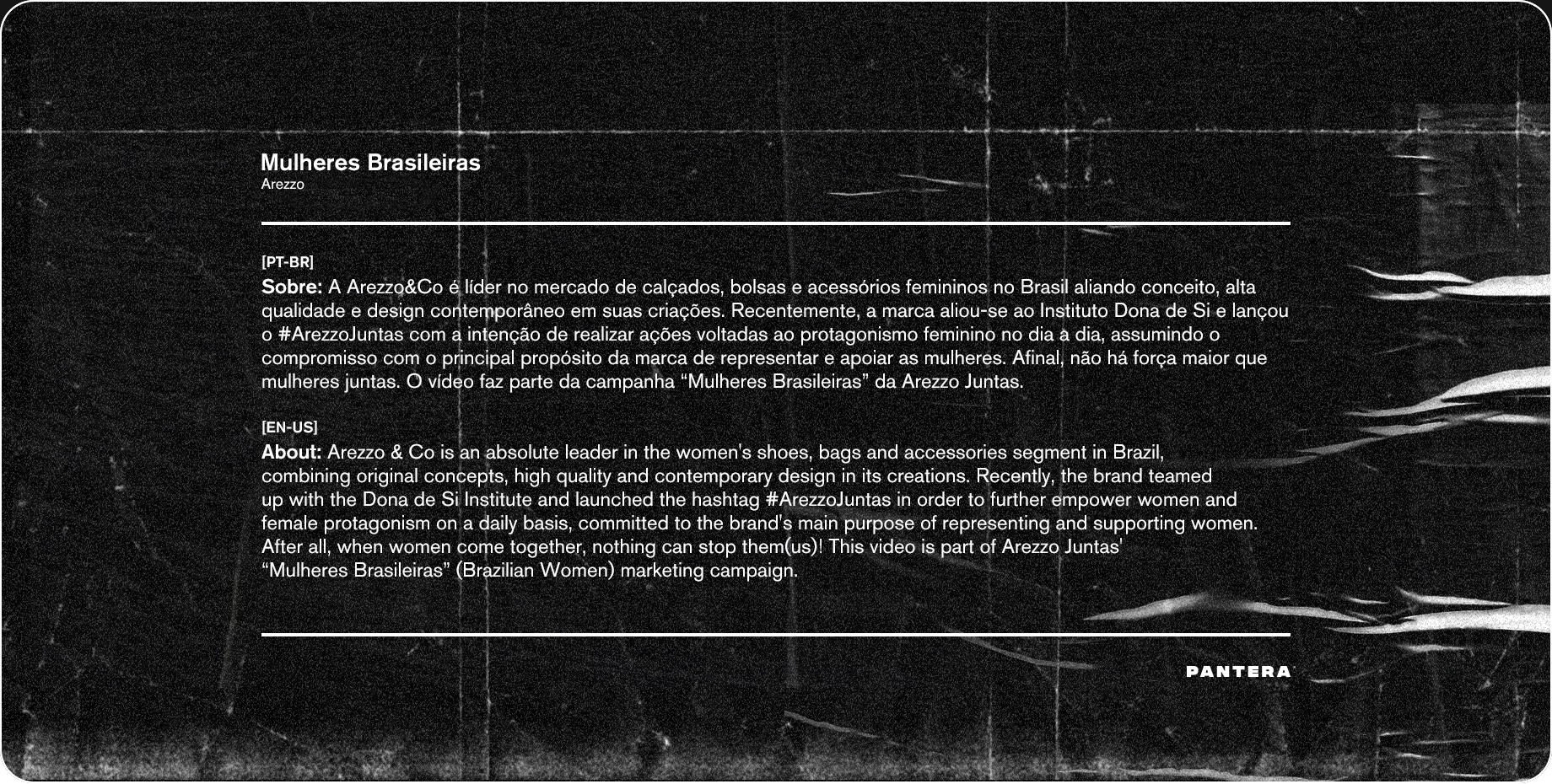 Mulheres Brasileiras
Arezzo

[PT-BR]
Sobre: A Arezzo&Co é líder no mercado de calçados, bolsas e acessórios femininos no Brasil aliando conceito, alta qualidade e design contemporâneo em suas criações. Recentemente, a marca aliou-se ao Instituto Dona de Si e lançou o #ArezzoJuntas com a intenção de realizar ações voltadas ao protagonismo feminino no dia a dia, assumindo o compromisso com o principal propósito da marca de representar e apoiar as mulheres. Afinal, não há força maior que mulheres juntas. O vídeo faz parte da campanha “Mulheres Brasileiras” da Arezzo Juntas.

[EN-US]
About: Arezzo & Co is an absolute leader in the women's shoes, bags and accessories segment in Brazil, combining original concepts, high quality and contemporary design in its creations. Recently, the brand teamed up with the Dona de Si Institute and launched the hashtag #ArezzoJuntas in order to further empower women and female protagonism on a daily basis, committed to the brand's main purpose of representing and supporting women. After all, when women come together, nothing can stop them(us)! This video is part of Arezzo Juntas' “Mulheres Brasileiras” (Brazilian Women) marketing campaign.

PANTERA